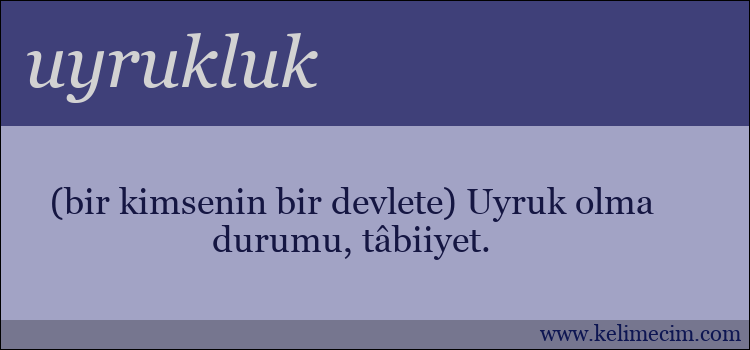 uyrukluk

(bir kimsenin bir devlete) Uyruk olma durumu, tâbiiyet.

www.kelimecim.com